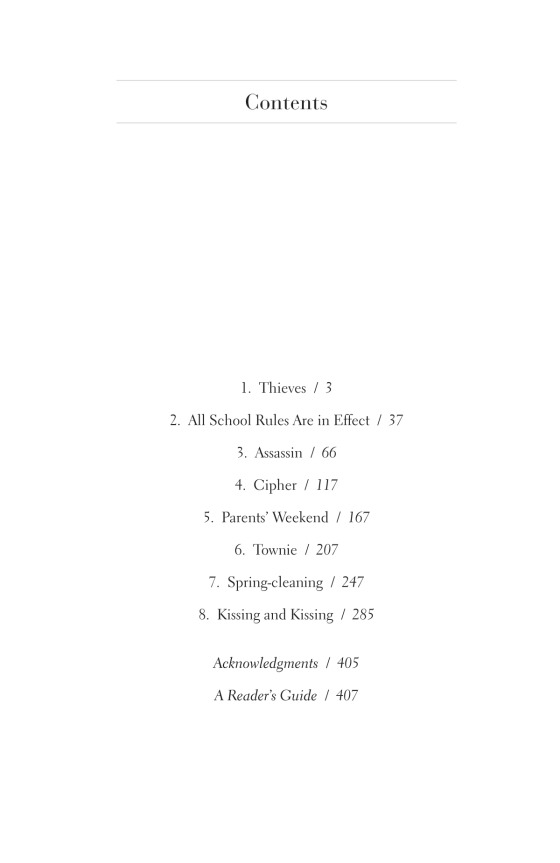 Contents

1. Thieves / 3

2. All School Rules Are in Effect / 37

3. Assassin / 66

4. Cipher / 117

5. Parents' Weekend / 167

6. Townie / 207

7. Spring-cleaning / 247

8. Kissing and Kissing / 285

Acknowledgments / 405

A Reader's Guide / 407